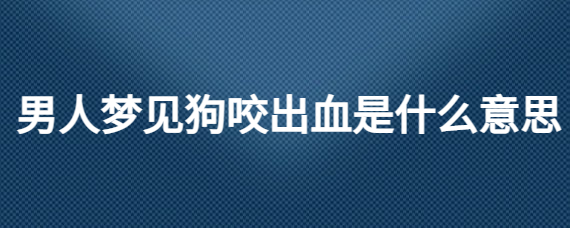 男人梦见狗咬出血是什么意思